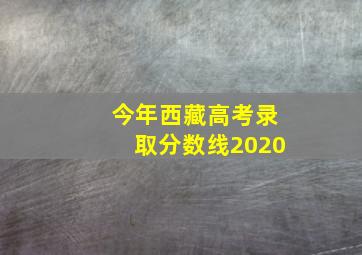 今年西藏高考录取分数线2020